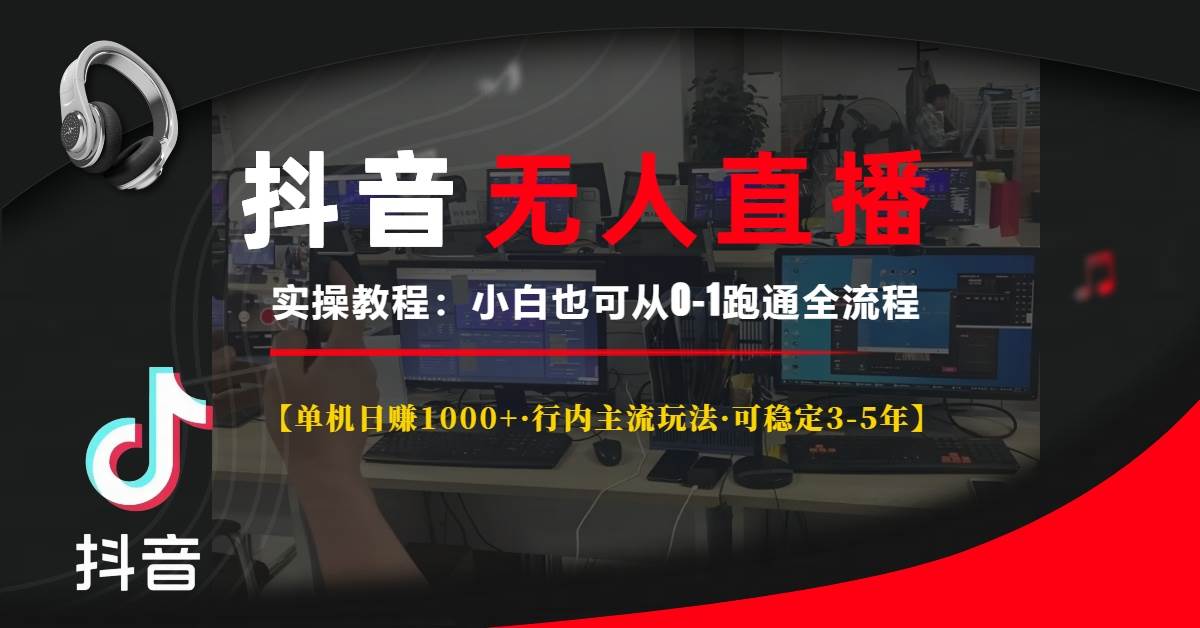 抖音 无人直播

实操教程：小白也可从0-1跑通全流程

【单机日赚1000+·行内主流玩法·可稳定3-5年】

抖音